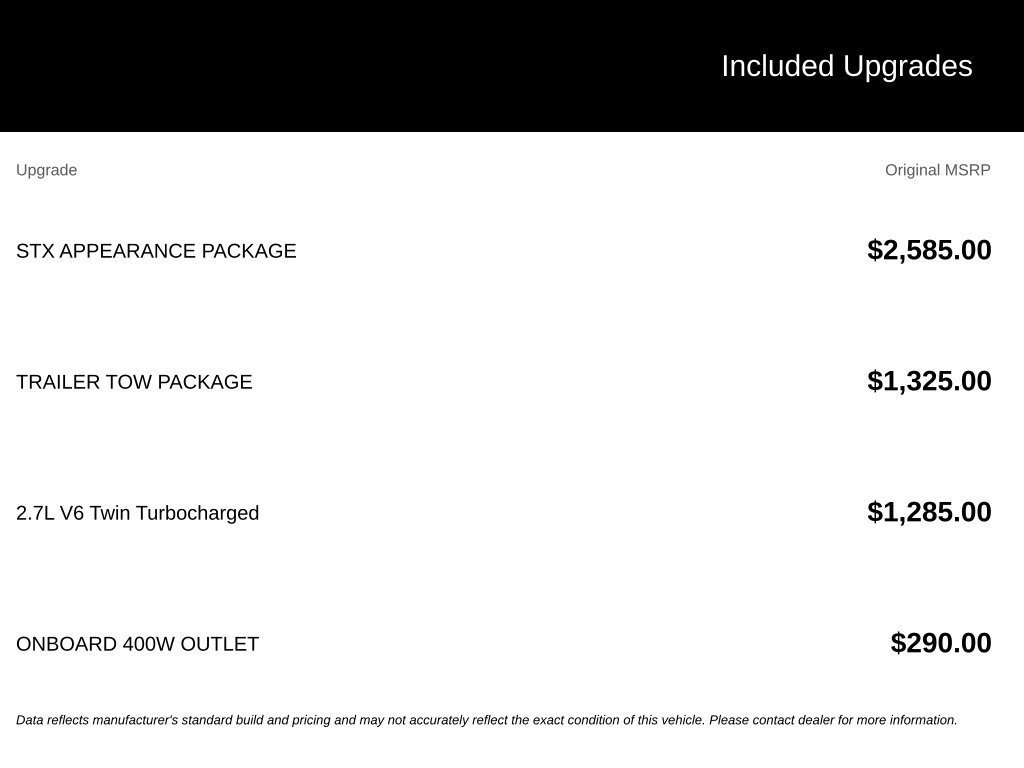 Included Upgrades

| Upgrade | Original MSRP |
|---|---|
| STX APPEARANCE PACKAGE | $2,585.00 |
| TRAILER TOW PACKAGE | $1,325.00 |
| 2.7L V6 Twin Turbocharged | $1,285.00 |
| ONBOARD 400W OUTLET | $290.00 |

Data reflects manufacturer's standard build and pricing and may not accurately reflect the exact condition of this vehicle. Please contact dealer for more information.